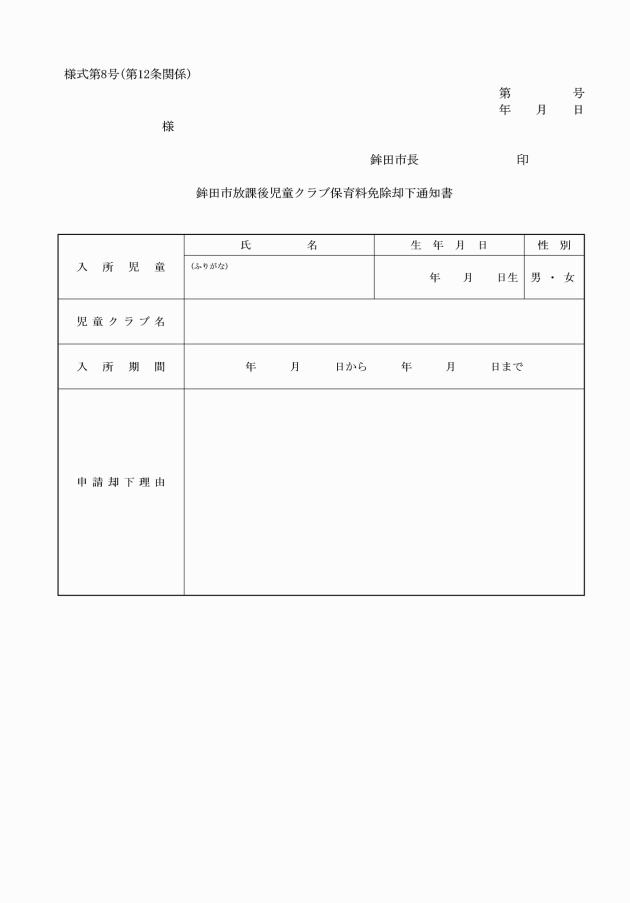 様式第8号(第12条関係)

第　　号
年　月　日

様

鉾田市長　　　　印

鉾田市放課後児童クラブ保育料免除却下通知書

| 入所児童 | 氏名 | 生年月日 | 性別 |
|---|---|---|---|
| | (ふりがな) | 年　月　日生 | 男・女 |
| 児童クラブ名 | | | |
| 入所期間 | 年　月　日から　年　月　日まで | | |
| 申請却下理由 | | | |